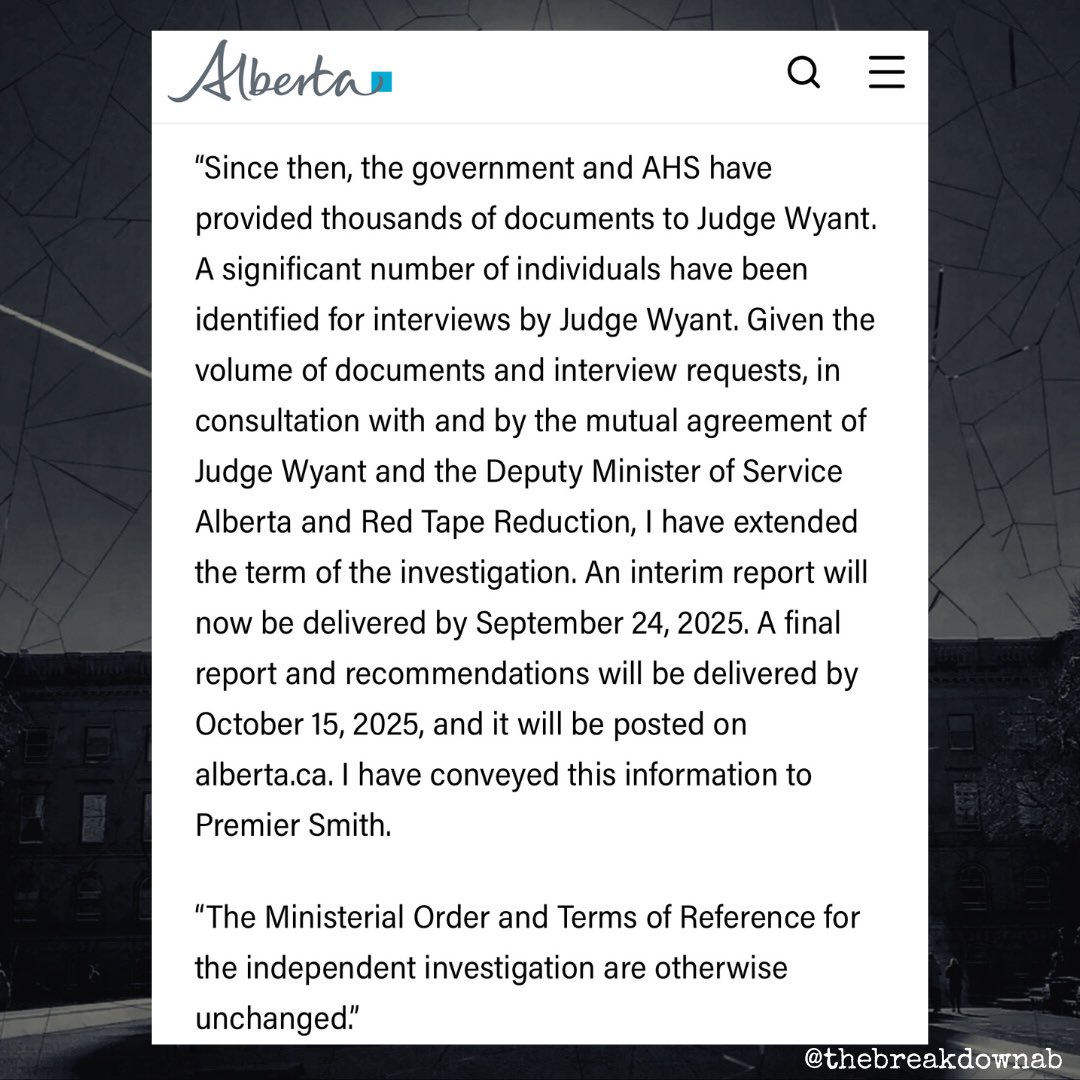 Alberta

“Since then, the government and AHS have provided thousands of documents to Judge Wyant. A significant number of individuals have been identified for interviews by Judge Wyant. Given the volume of documents and interview requests, in consultation with and by the mutual agreement of Judge Wyant and the Deputy Minister of Service Alberta and Red Tape Reduction, I have extended the term of the investigation. An interim report will now be delivered by September 24, 2025. A final report and recommendations will be delivered by October 15, 2025, and it will be posted on alberta.ca. I have conveyed this information to Premier Smith.

“The Ministerial Order and Terms of Reference for the independent investigation are otherwise unchanged.”

@thebreakdownab